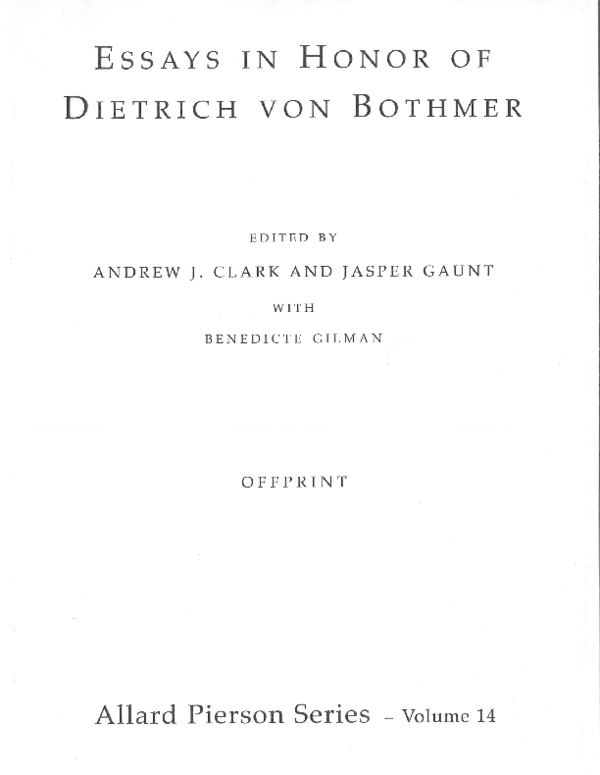 ESSAYS IN HONOR OF DIETRICH VON BOTHMER

EDITED BY

ANDREW J. CLARK AND JASPER GAUNT

WITH

BENEDICTE GILMAN

OFFPRINT

Allard Pierson Series – Volume 14